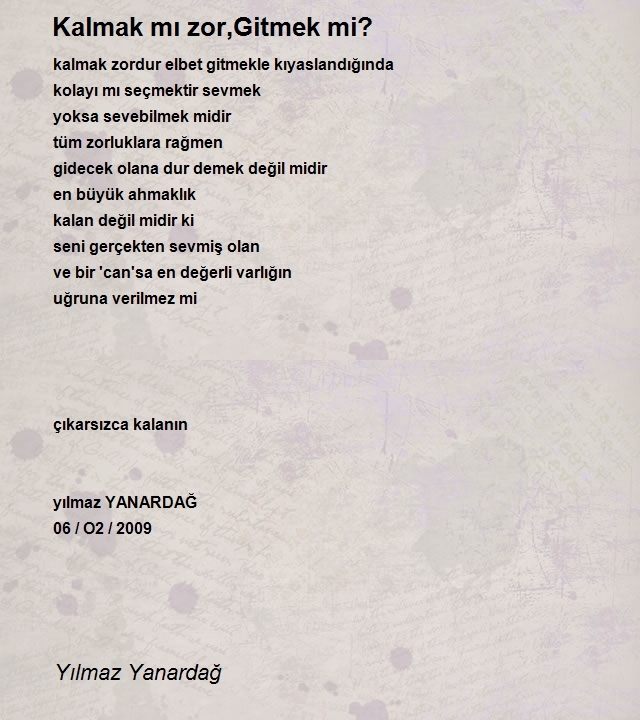 Kalmak mı zor,Gitmek mi?

kalmak zordur elbet gitmekle kıyaslandığında
kolayı mı seçmektir sevmek
yoksa sevebilmek midir
tüm zorluklara rağmen
gidecek olana dur demek değil midir
en büyük ahmaklık
kalan değil midir ki
seni gerçekten sevmiş olan
ve bir 'can'sa en değerli varlığın
uğruna verilmez mi

çıkarsızca kalanın

yılmaz YANARDAĞ
06 / O2 / 2009

Yılmaz Yanardağ